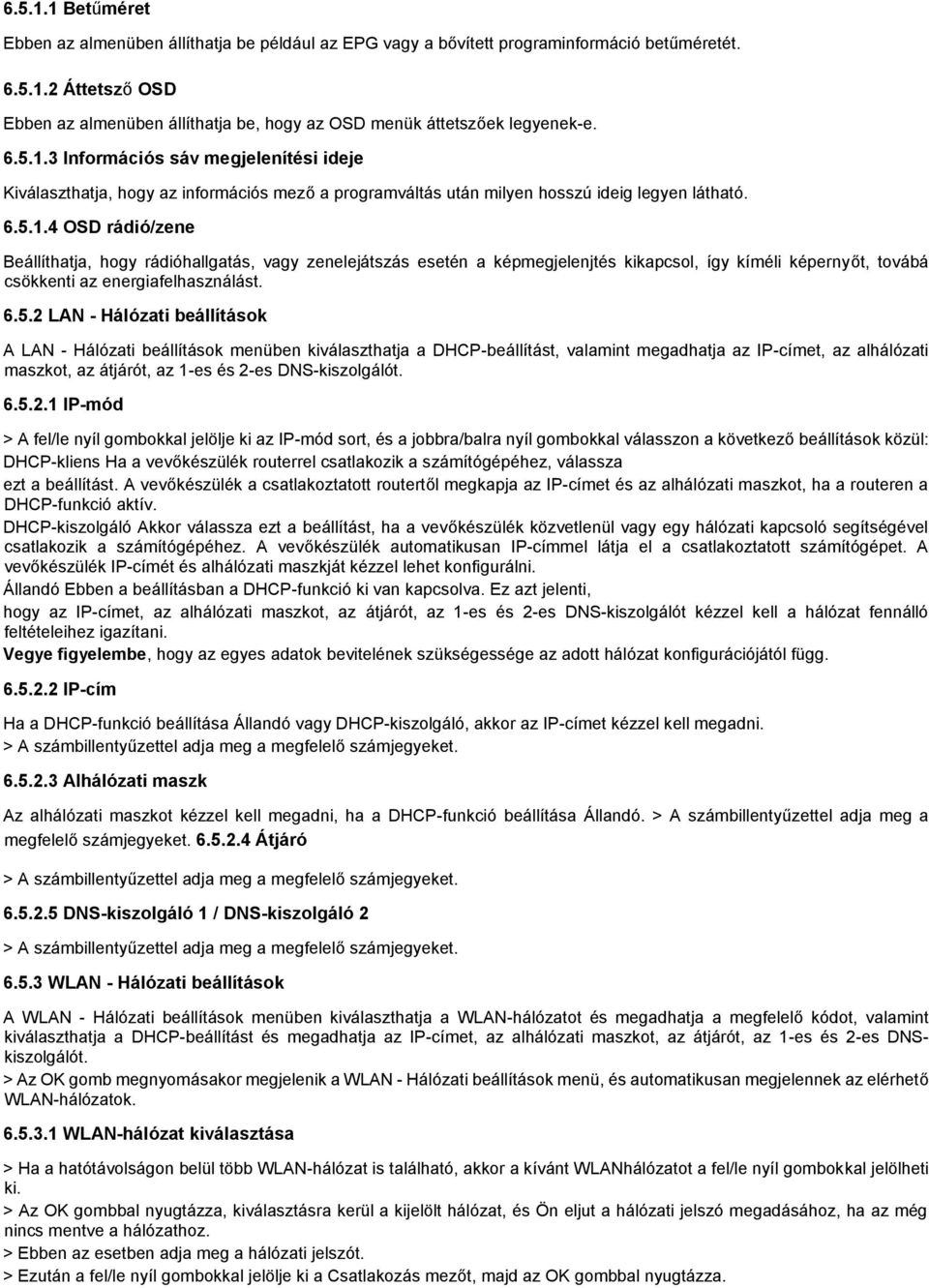 6.5.1.1 Betűméret

Ebben az almenüben állíthatja be például az EPG vagy a bővített programinformáció betűméretét.

6.5.1.2 Áttetsző OSD

Ebben az almenüben állíthatja be, hogy az OSD menük áttetszőek legyenek-e.

6.5.1.3 Információs sáv megjelenítési ideje

Kiválaszthatja, hogy az információs mező a programváltás után milyen hosszú ideig legyen látható.

6.5.1.4 OSD rádió/zene

Beállíthatja, hogy rádióhallgatás, vagy zenelejátszás esetén a képmegjelenjtés kikapcsol, így kíméli képernyőt, továbá csökkenti az energiafelhasználást.

6.5.2 LAN - Hálózati beállítások

A LAN - Hálózati beállítások menüben kiválaszthatja a DHCP-beállítást, valamint megadhatja az IP-címet, az alhálózati maszkot, az átjárót, az 1-es és 2-es DNS-kiszolgálót.

6.5.2.1 IP-mód

> A fel/le nyíl gombokkal jelölje ki az IP-mód sort, és a jobbra/balra nyíl gombokkal válasszon a következő beállítások közül: DHCP-kliens Ha a vevőkészülék routerrel csatlakozik a számítógépéhez, válassza ezt a beállítást. A vevőkészülék a csatlakoztatott routertől megkapja az IP-címet és az alhálózati maszkot, ha a routeren a DHCP-funkció aktív.

DHCP-kiszolgáló Akkor válassza ezt a beállítást, ha a vevőkészülék közvetlenül vagy egy hálózati kapcsoló segítségével csatlakozik a számítógépéhez. A vevőkészülék automatikusan IP-címmel látja el a csatlakoztatott számítógépet. A vevőkészülék IP-címét és alhálózati maszkját kézzel lehet konfigurálni.

Állandó Ebben a beállításban a DHCP-funkció ki van kapcsolva. Ez azt jelenti, hogy az IP-címet, az alhálózati maszkot, az átjárót, az 1-es és 2-es DNS-kiszolgálót kézzel kell a hálózat fennálló feltételeihez igazítani.

Vegye figyelembe, hogy az egyes adatok bevitelének szükségessége az adott hálózat konfigurációjától függ.

6.5.2.2 IP-cím

Ha a DHCP-funkció beállítása Állandó vagy DHCP-kiszolgáló, akkor az IP-címet kézzel kell megadni.
> A számbillentyűzettel adja meg a megfelelő számjegyeket.

6.5.2.3 Alhálózati maszk

Az alhálózati maszkot kézzel kell megadni, ha a DHCP-funkció beállítása Állandó. > A számbillentyűzettel adja meg a megfelelő számjegyeket. 6.5.2.4 Átjáró

> A számbillentyűzettel adja meg a megfelelő számjegyeket.

6.5.2.5 DNS-kiszolgáló 1 / DNS-kiszolgáló 2

> A számbillentyűzettel adja meg a megfelelő számjegyeket.

6.5.3 WLAN - Hálózati beállítások

A WLAN - Hálózati beállítások menüben kiválaszthatja a WLAN-hálózatot és megadhatja a megfelelő kódot, valamint kiválaszthatja a DHCP-beállítást és megadhatja az IP-címet, az alhálózati maszkot, az átjárót, az 1-es és 2-es DNS-kiszolgálót.
> Az OK gomb megnyomásakor megjelenik a WLAN - Hálózati beállítások menü, és automatikusan megjelennek az elérhető WLAN-hálózatok.

6.5.3.1 WLAN-hálózat kiválasztása

> Ha a hatótávolságon belül több WLAN-hálózat is található, akkor a kívánt WLANhálózatot a fel/le nyíl gombokkal jelölheti ki.
> Az OK gombbal nyugtázza, kiválasztásra kerül a kijelölt hálózat, és Ön eljut a hálózati jelszó megadásához, ha az még nincs mentve a hálózathoz.
> Ebben az esetben adja meg a hálózati jelszót.
> Ezután a fel/le nyíl gombokkal jelölje ki a Csatlakozás mezőt, majd az OK gombbal nyugtázza.